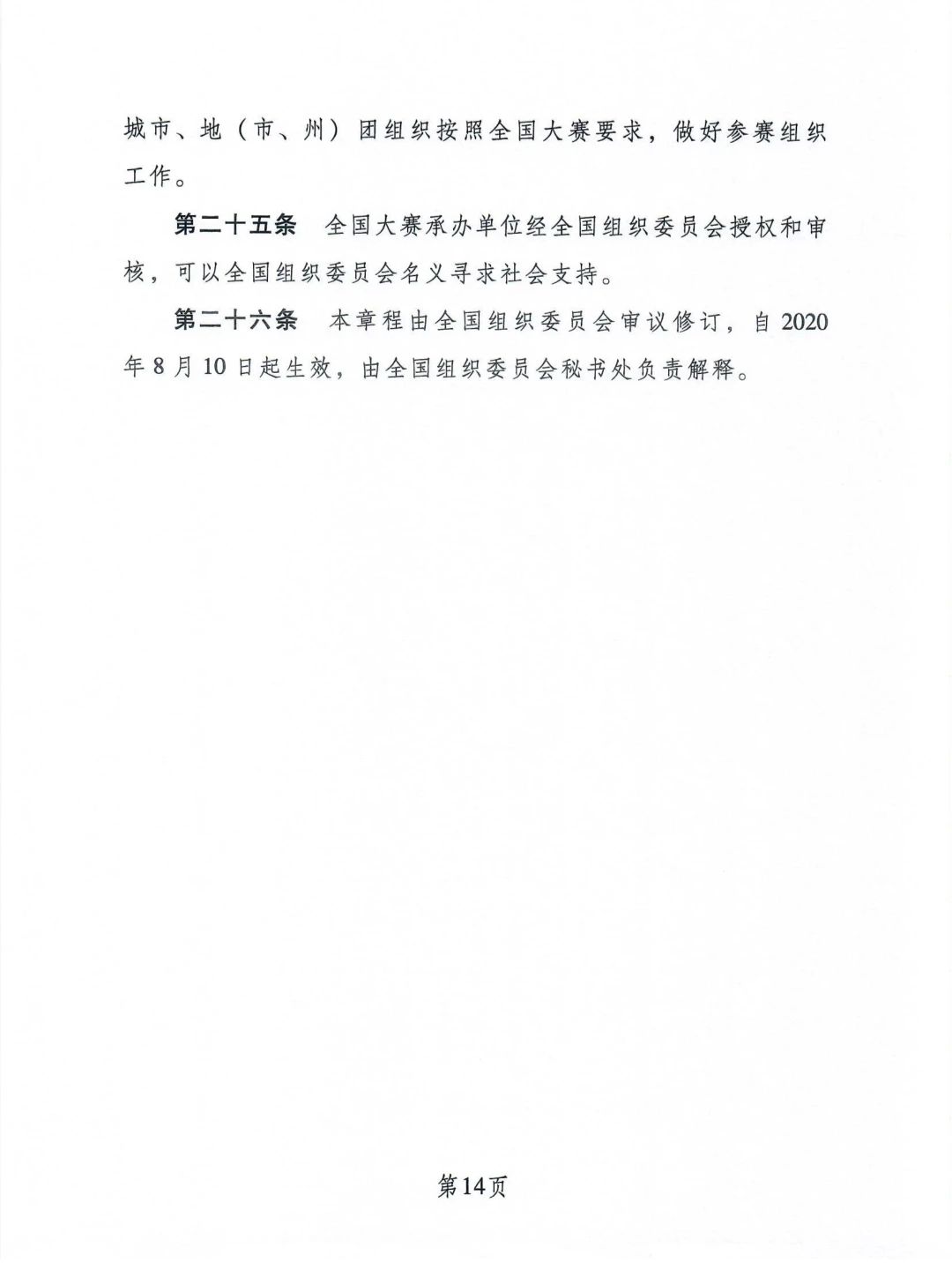 城市、地（市、州）团组织按照全国大赛要求，做好参赛组织工作。

第二十五条　全国大赛承办单位经全国组织委员会授权和审核，可以全国组织委员会名义寻求社会支持。

第二十六条　本章程由全国组织委员会审议修订，自2020年8月10日起生效，由全国组织委员会秘书处负责解释。

第14页